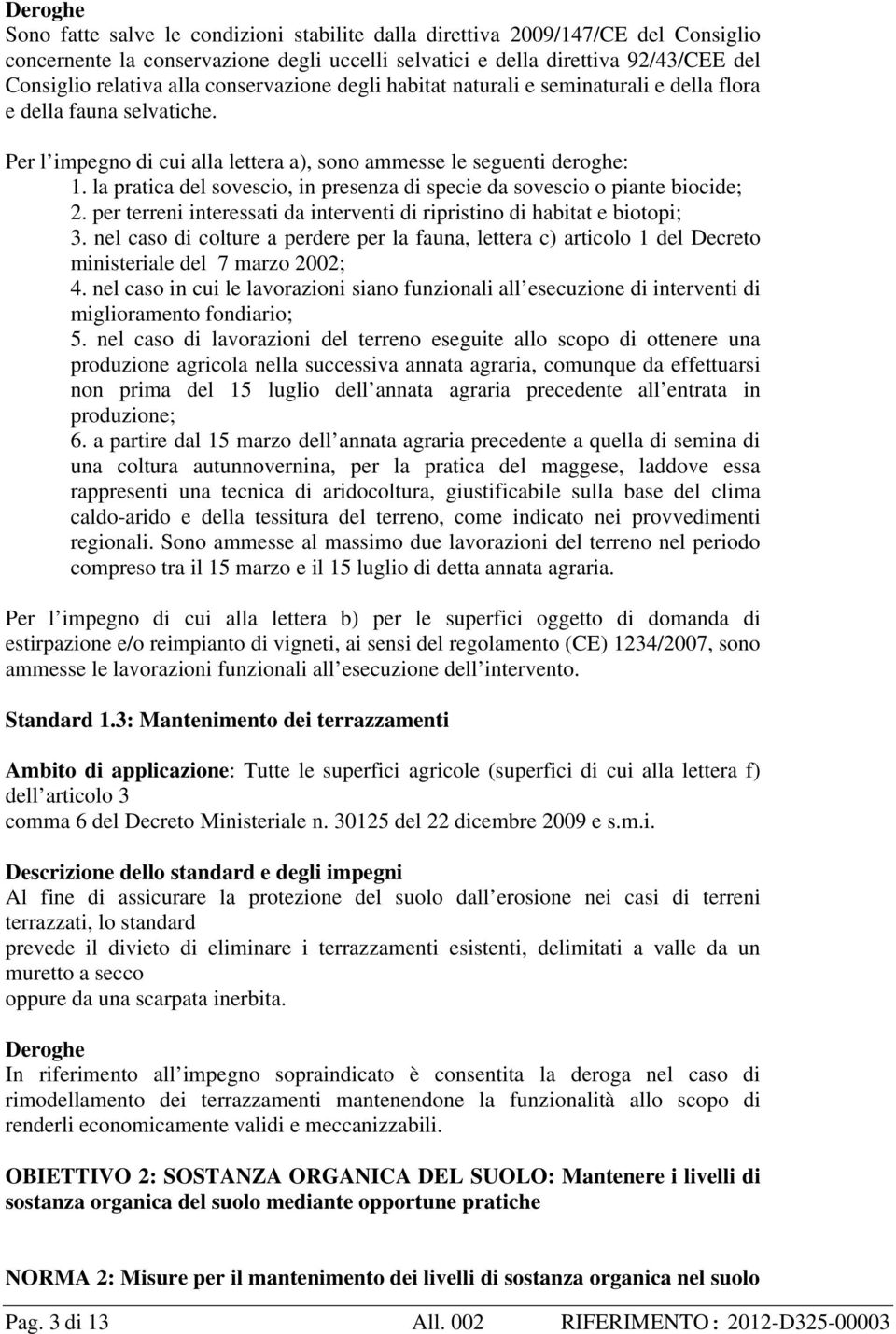 Deroghe
Sono fatte salve le condizioni stabilite dalla direttiva 2009/147/CE del Consiglio concernente la conservazione degli uccelli selvatici e della direttiva 92/43/CEE del Consiglio relativa alla conservazione degli habitat naturali e seminaturali e della flora e della fauna selvatiche.

Per l impegno di cui alla lettera a), sono ammesse le seguenti deroghe:
1. la pratica del sovescio, in presenza di specie da sovescio o piante biocide;
2. per terreni interessati da interventi di ripristino di habitat e biotopi;
3. nel caso di colture a perdere per la fauna, lettera c) articolo 1 del Decreto ministeriale del 7 marzo 2002;
4. nel caso in cui le lavorazioni siano funzionali all esecuzione di interventi di miglioramento fondiario;
5. nel caso di lavorazioni del terreno eseguite allo scopo di ottenere una produzione agricola nella successiva annata agraria, comunque da effettuarsi non prima del 15 luglio dell annata agraria precedente all entrata in produzione;
6. a partire dal 15 marzo dell annata agraria precedente a quella di semina di una coltura autunnovernina, per la pratica del maggese, laddove essa rappresenti una tecnica di aridocoltura, giustificabile sulla base del clima caldo-arido e della tessitura del terreno, come indicato nei provvedimenti regionali. Sono ammesse al massimo due lavorazioni del terreno nel periodo compreso tra il 15 marzo e il 15 luglio di detta annata agraria.

Per l impegno di cui alla lettera b) per le superfici oggetto di domanda di estirpazione e/o reimpianto di vigneti, ai sensi del regolamento (CE) 1234/2007, sono ammesse le lavorazioni funzionali all esecuzione dell intervento.

Standard 1.3: Mantenimento dei terrazzamenti

Ambito di applicazione: Tutte le superfici agricole (superfici di cui alla lettera f) dell articolo 3
comma 6 del Decreto Ministeriale n. 30125 del 22 dicembre 2009 e s.m.i.

Descrizione dello standard e degli impegni
Al fine di assicurare la protezione del suolo dall erosione nei casi di terreni terrazzati, lo standard
prevede il divieto di eliminare i terrazzamenti esistenti, delimitati a valle da un muretto a secco
oppure da una scarpata inerbita.

Deroghe
In riferimento all impegno sopraindicato è consentita la deroga nel caso di rimodellamento dei terrazzamenti mantenendone la funzionalità allo scopo di renderli economicamente validi e meccanizzabili.

OBIETTIVO 2: SOSTANZA ORGANICA DEL SUOLO: Mantenere i livelli di sostanza organica del suolo mediante opportune pratiche

NORMA 2: Misure per il mantenimento dei livelli di sostanza organica nel suolo

Pag. 3 di 13 All. 002 RIFERIMENTO : 2012-D325-00003